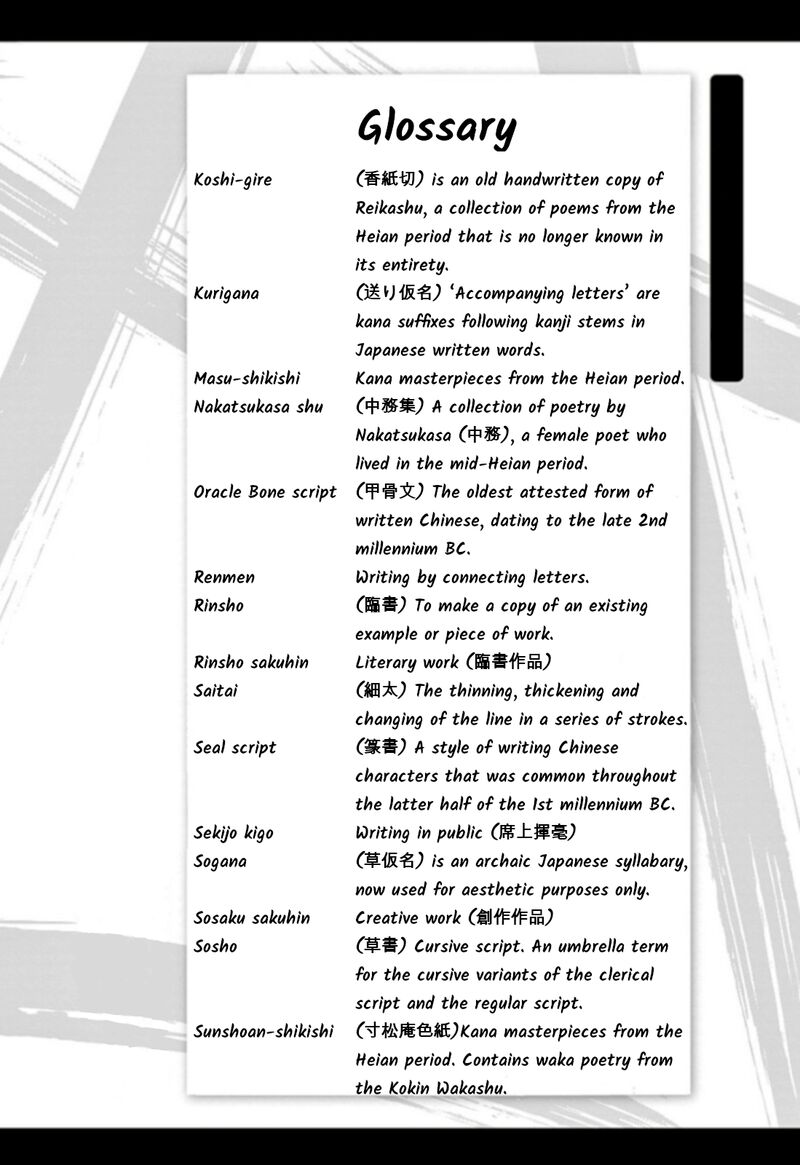 Glossary

| | |
|---|---|
| Koshi-gire | (香紙切) is an old handwritten copy of Reikashu, a collection of poems from the Heian period that is no longer known in its entirety. |
| Kurigana | (送り仮名) 'Accompanying letters' are kana suffixes following kanji stems in Japanese written words. |
| Masu-shikishi | Kana masterpieces from the Heian period. |
| Nakatsukasa shu | (中務集) A collection of poetry by Nakatsukasa (中務), a female poet who lived in the mid-Heian period. |
| Oracle Bone script | (甲骨文) The oldest attested form of written Chinese, dating to the late 2nd millennium BC. |
| Renmen | Writing by connecting letters. |
| Rinsho | (臨書) To make a copy of an existing example or piece of work. |
| Rinsho sakuhin | Literary work (臨書作品) |
| Saitai | (細太) The thinning, thickening and changing of the line in a series of strokes. |
| Seal script | (篆書) A style of writing Chinese characters that was common throughout the latter half of the 1st millennium BC. |
| Sekijo kigo | Writing in public (席上揮毫) |
| Sogana | (草仮名) is an archaic Japanese syllabary, now used for aesthetic purposes only. |
| Sosaku sakuhin | Creative work (創作作品) |
| Sosho | (草書) Cursive script. An umbrella term for the cursive variants of the clerical script and the regular script. |
| Sunshoan-shikishi | (寸松庵色紙)Kana masterpieces from the Heian period. Contains waka poetry from the Kokin Wakashu. |